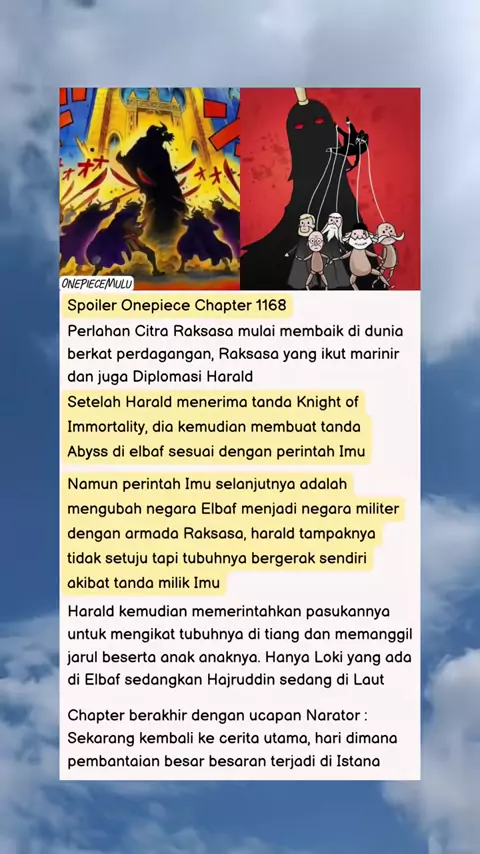 ONEPIECEMULU

Spoiler Onepiece Chapter 1168

Perlahan Citra Raksasa mulai membaik di dunia berkat perdagangan, Raksasa yang ikut marinir dan juga Diplomasi Harald

Setelah Harald menerima tanda Knight of Immortality, dia kemudian membuat tanda Abyss di elbaf sesuai dengan perintah Imu

Namun perintah Imu selanjutnya adalah mengubah negara Elbaf menjadi negara militer dengan armada Raksasa, harald tampaknya tidak setuju tapi tubuhnya bergerak sendiri akibat tanda milik Imu

Harald kemudian memerintahkan pasukannya untuk mengikat tubuhnya di tiang dan memanggil jarul beserta anak anaknya. Hanya Loki yang ada di Elbaf sedangkan Hajruddin sedang di Laut

Chapter berakhir dengan ucapan Narator : Sekarang kembali ke cerita utama, hari dimana pembantaian besar besaran terjadi di Istana